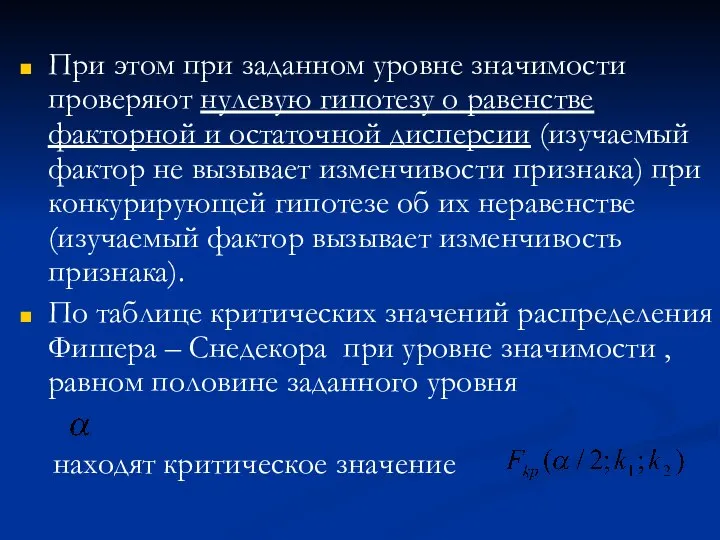 При этом при заданном уровне значимости проверяют нулевую гипотезу о равенстве факторной и остаточной дисперсии (изучаемый фактор не вызывает изменчивости признака) при конкурирующей гипотезе об их неравенстве (изучаемый фактор вызывает изменчивость признака).

По таблице критических значений распределения Фишера – Снедекора при уровне значимости , равном половине заданного уровня

$\alpha$

находят критическое значение $F_{kp}(\alpha/2; k_1; k_2)$